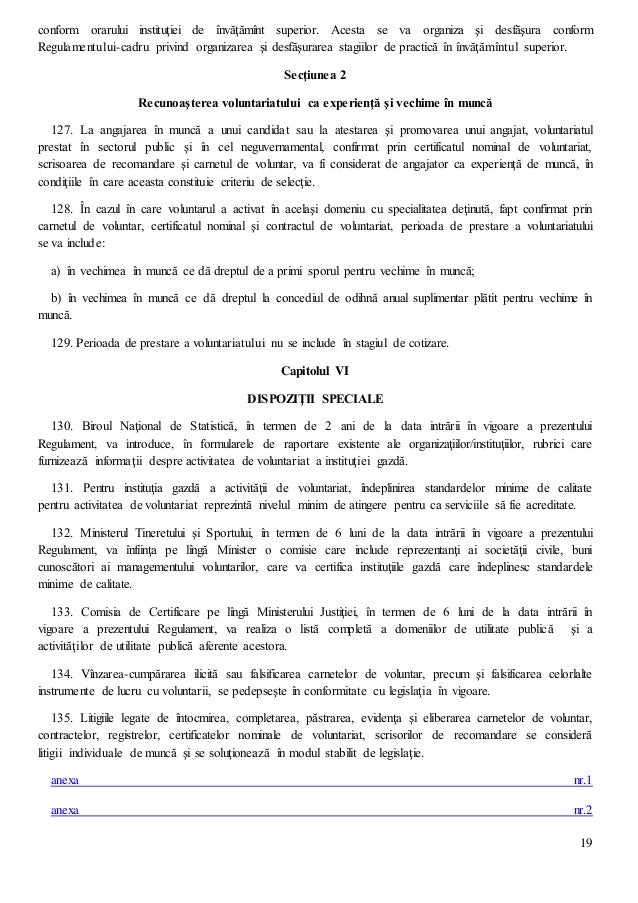 conform orarului instituţiei de învăţămînt superior. Acesta se va organiza şi desfăşura conform Regulamentului-cadru privind organizarea şi desfăşurarea stagiilor de practică în învăţămîntul superior.

Secţiunea 2

Recunoaşterea voluntariatului ca experienţă şi vechime în muncă

127. La angajarea în muncă a unui candidat sau la atestarea şi promovarea unui angajat, voluntariatul prestat în sectorul public şi în cel neguvernamental, confirmat prin certificatul nominal de voluntariat, scrisoarea de recomandare şi carnetul de voluntar, va fi considerat de angajator ca experienţă de muncă, în condiţiile în care aceasta constituie criteriu de selecţie.

128. În cazul în care voluntarul a activat în acelaşi domeniu cu specialitatea deţinută, fapt confirmat prin carnetul de voluntar, certificatul nominal şi contractul de voluntariat, perioada de prestare a voluntariatului se va include:

a) în vechimea în muncă ce dă dreptul de a primi sporul pentru vechime în muncă;

b) în vechimea în muncă ce dă dreptul la concediul de odihnă anual suplimentar plătit pentru vechime în muncă.

129. Perioada de prestare a voluntariatului nu se include în stagiul de cotizare.

Capitolul VI

DISPOZIŢII SPECIALE

130. Biroul Naţional de Statistică, în termen de 2 ani de la data intrării în vigoare a prezentului Regulament, va introduce, în formularele de raportare existente ale organizaţiilor/instituţiilor, rubrici care furnizează informaţii despre activitatea de voluntariat a instituţiei gazdă.

131. Pentru instituţia gazdă a activităţii de voluntariat, îndeplinirea standardelor minime de calitate pentru activitatea de voluntariat reprezintă nivelul minim de atingere pentru ca serviciile să fie acreditate.

132. Ministerul Tineretului şi Sportului, în termen de 6 luni de la data intrării în vigoare a prezentului Regulament, va înfiinţa pe lîngă Minister o comisie care include reprezentanţi ai societăţii civile, buni cunoscători ai managementului voluntarilor, care va certifica instituţiile gazdă care îndeplinesc standardele minime de calitate.

133. Comisia de Certificare pe lîngă Ministerului Justiţiei, în termen de 6 luni de la data intrării în vigoare a prezentului Regulament, va realiza o listă completă a domeniilor de utilitate publică şi a activităţilor de utilitate publică aferente acestora.

134. Vînzarea-cumpărarea ilicită sau falsificarea carnetelor de voluntar, precum şi falsificarea celorlalte instrumente de lucru cu voluntarii, se pedepseşte în conformitate cu legislaţia în vigoare.

135. Litigiile legate de întocmirea, completarea, păstrarea, evidenţa şi eliberarea carnetelor de voluntar, contractelor, registrelor, certificatelor nominale de voluntariat, scrisorilor de recomandare se consideră litigii individuale de muncă şi se soluţionează în modul stabilit de legislaţie.

anexa nr.1

anexa nr.2

19